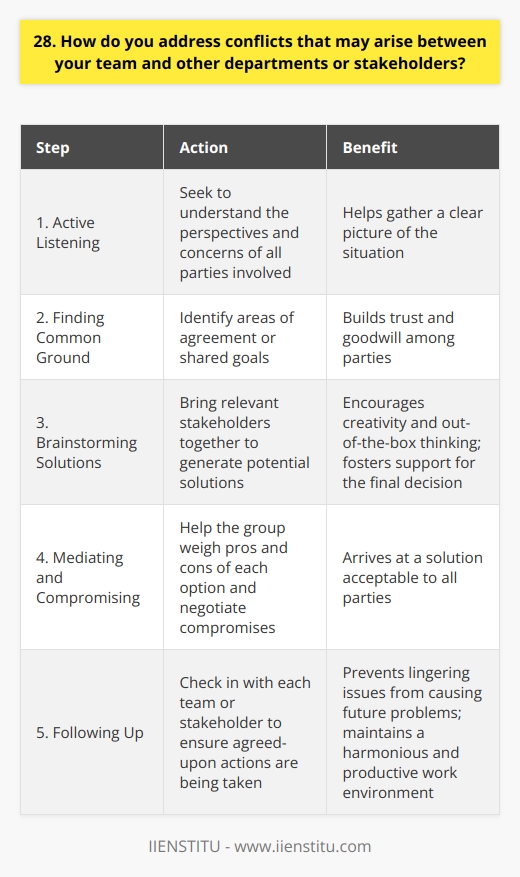 28. How do you address conflicts that may arise between your team and other departments or stakeholders?

| Step | Action | Benefit |
|---|---|---|
| 1. Active Listening | Seek to understand the perspectives and concerns of all parties involved | Helps gather a clear picture of the situation |
| 2. Finding Common Ground | Identify areas of agreement or shared goals | Builds trust and goodwill among parties |
| 3. Brainstorming Solutions | Bring relevant stakeholders together to generate potential solutions | Encourages creativity and out-of-the-box thinking; fosters support for the final decision |
| 4. Mediating and Compromising | Help the group weigh pros and cons of each option and negotiate compromises | Arrives at a solution acceptable to all parties |
| 5. Following Up | Check in with each team or stakeholder to ensure agreed-upon actions are being taken | Prevents lingering issues from causing future problems; maintains a harmonious and productive work environment |

IIENSTITU - www.iienstitu.com